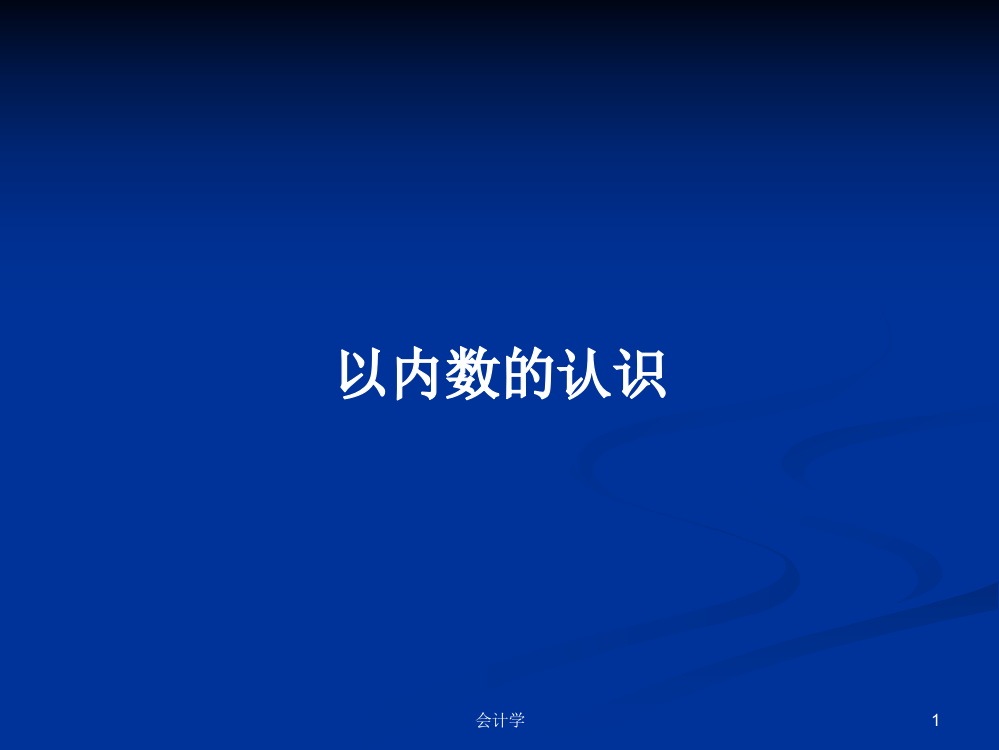 以内数的认识

会计学

1